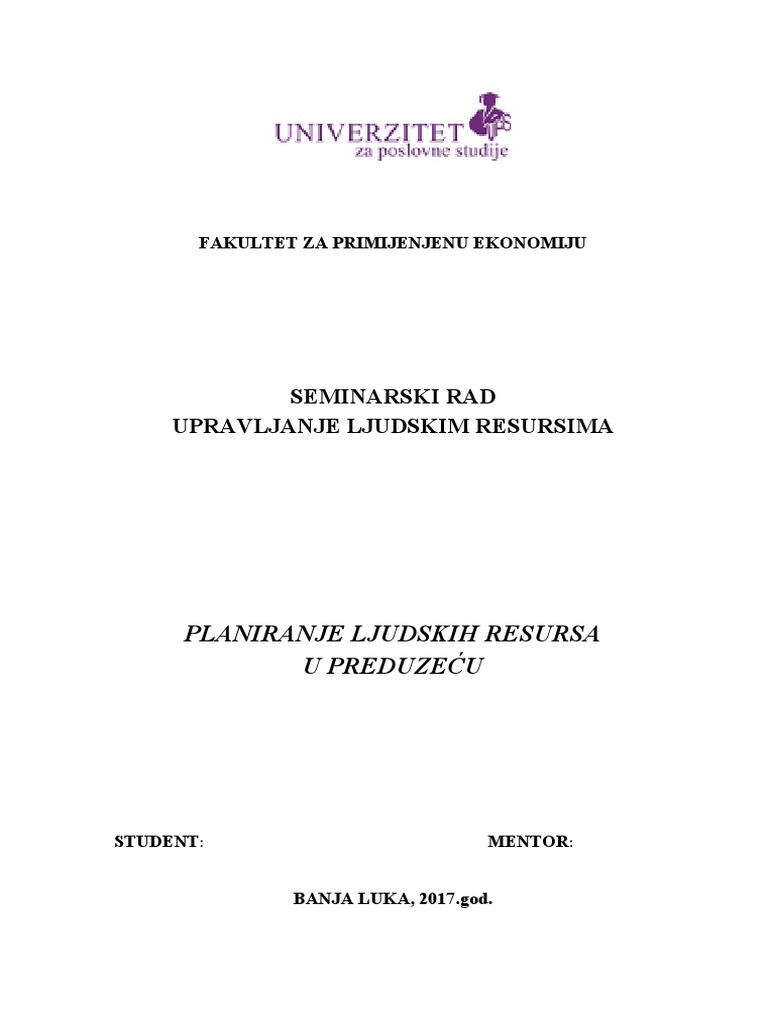 UNIVERZITET
za poslovne studije

FAKULTET ZA PRIMIJENJENU EKONOMIJU

SEMINARSKI RAD
UPRAVLJANJE LJUDSKIM RESURSIMA

PLANIRANJE LJUDSKIH RESURSA
U PREDUZEĆU

STUDENT: MENTOR:

BANJA LUKA, 2017.god.